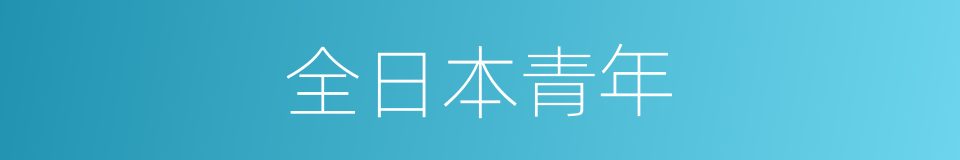 全日本青年